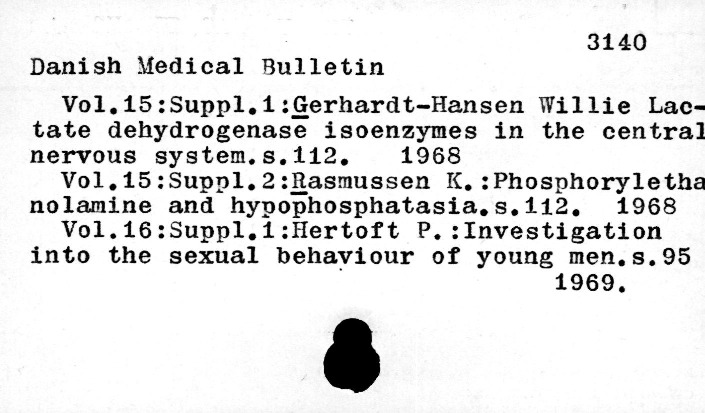 3140

Danish Medical Bulletin

Vol.15:Suppl.1:Gerhardt-Hansen Willie Lactate dehydrogenase isoenzymes in the central nervous system.s.112. 1968

Vol.15:Suppl.2:Rasmussen K.:Phosphorylethanolamine and hypophosphatasia.s.112. 1968

Vol.16:Suppl.1:Hertoft P.:Investigation into the sexual behaviour of young men.s.95 1969.